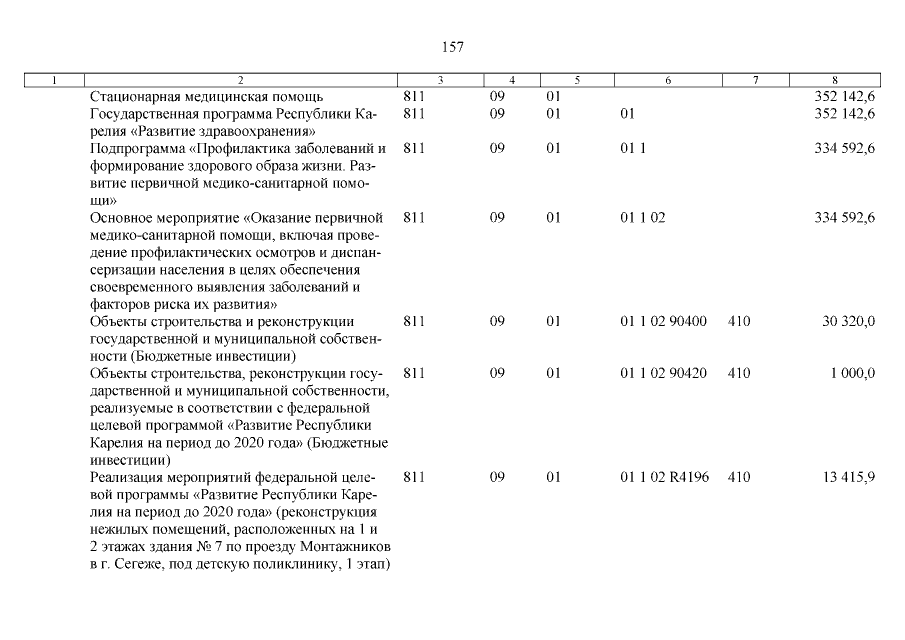 157

| 1 | 2 | 3 | 4 | 5 | 6 | 7 | 8 |
|---|---|---|---|---|---|---|---|
| | Стационарная медицинская помощь | 811 | 09 | 01 | | | 352 142,6 |
| | Государственная программа Республики Карелия «Развитие здравоохранения» | 811 | 09 | 01 | 01 | | 352 142,6 |
| | Подпрограмма «Профилактика заболеваний и формирование здорового образа жизни. Развитие первичной медико-санитарной помощи» | 811 | 09 | 01 | 01 1 | | 334 592,6 |
| | Основное мероприятие «Оказание первичной медико-санитарной помощи, включая проведение профилактических осмотров и диспансеризации населения в целях обеспечения своевременного выявления заболеваний и факторов риска их развития» | 811 | 09 | 01 | 01 1 02 | | 334 592,6 |
| | Объекты строительства и реконструкции государственной и муниципальной собственности (Бюджетные инвестиции) | 811 | 09 | 01 | 01 1 02 90400 | 410 | 30 320,0 |
| | Объекты строительства, реконструкции государственной и муниципальной собственности, реализуемые в соответствии с федеральной целевой программой «Развитие Республики Карелия на период до 2020 года» (Бюджетные инвестиции) | 811 | 09 | 01 | 01 1 02 90420 | 410 | 1 000,0 |
| | Реализация мероприятий федеральной целевой программы «Развитие Республики Карелия на период до 2020 года» (реконструкция нежилых помещений, расположенных на 1 и 2 этажах здания № 7 по проезду Монтажников в г. Сегеже, под детскую поликлинику, 1 этап) | 811 | 09 | 01 | 01 1 02 R4196 | 410 | 13 415,9 |